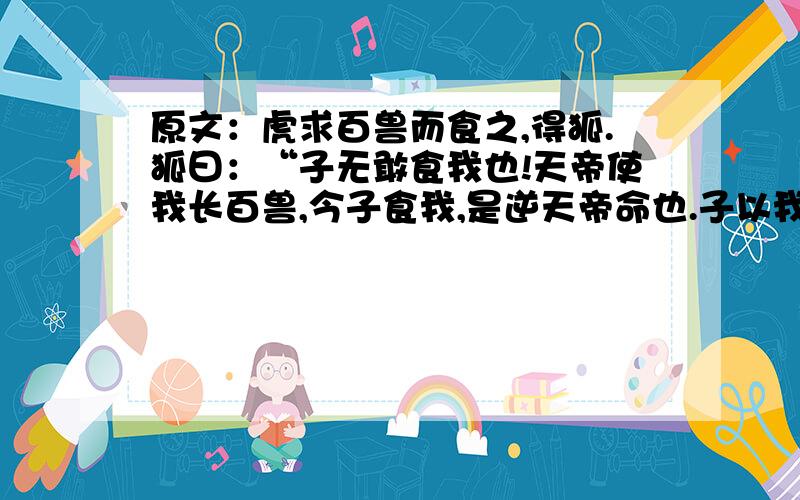 原文：虎求百兽而食之,得狐.狐曰：“子无敢食我也!天帝使我长百兽,今子食我,是逆天帝命也.子以我